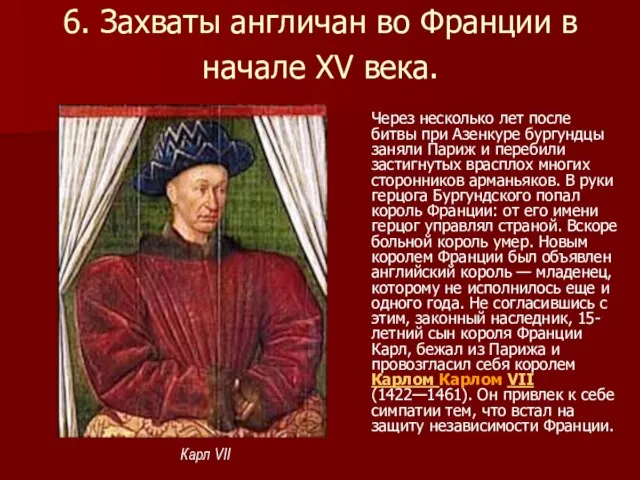 6. Захваты англичан во Франции в начале XV века.

Через несколько лет после битвы при Азенкуре бургундцы заняли Париж и перебили застигнутых врасплох многих сторонников арманьяков. В руки герцога Бургундского попал король Франции: от его имени герцог управлял страной. Вскоре больной король умер. Новым королем Франции был объявлен английский король — младенец, которому не исполнилось еще и одного года. Не согласившись с этим, законный наследник, 15-летний сын короля Франции Карл, бежал из Парижа и провозгласил себя королем Карлом Карлом VII (1422—1461). Он привлек к себе симпатии тем, что встал на защиту независимости Франции.

Карл VII